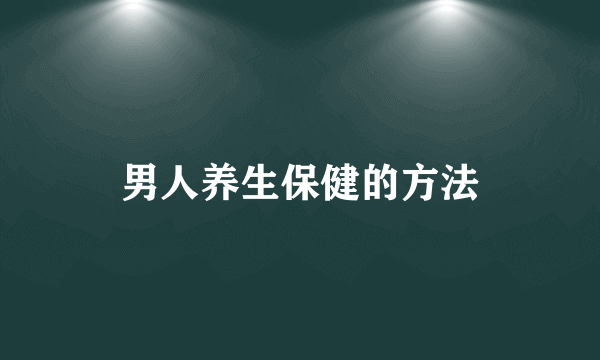 男人养生保健的方法